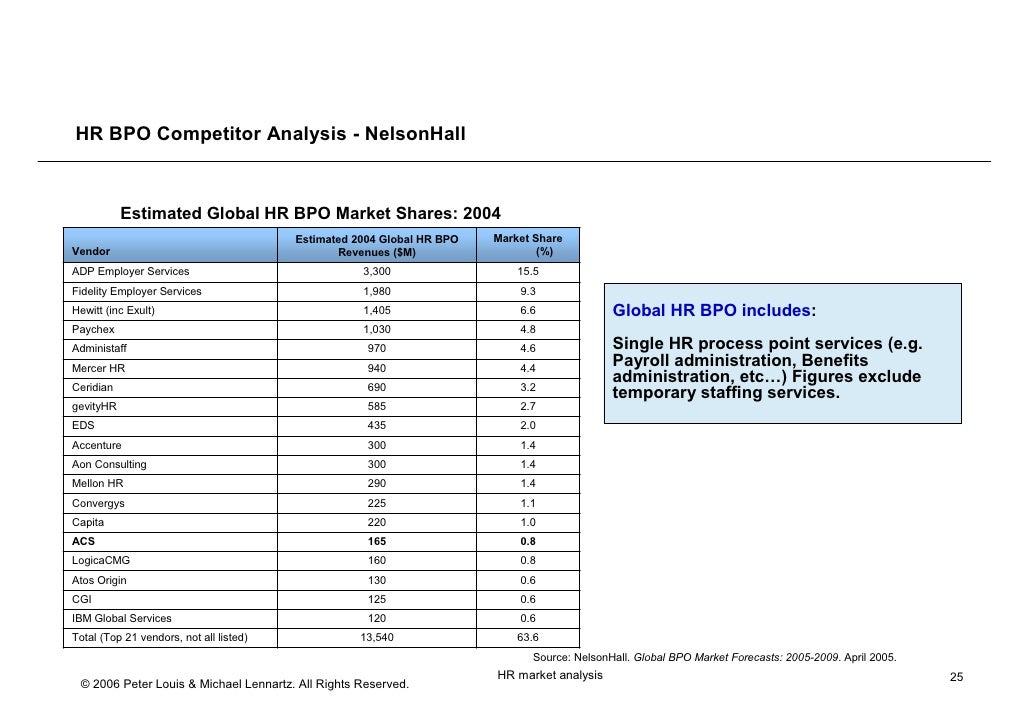 HR BPO Competitor Analysis - NelsonHall

Estimated Global HR BPO Market Shares: 2004

| Vendor | Estimated 2004 Global HR BPO Revenues ($M) | Market Share (%) |
|---|---|---|
| ADP Employer Services | 3,300 | 15.5 |
| Fidelity Employer Services | 1,980 | 9.3 |
| Hewitt (inc Exult) | 1,405 | 6.6 |
| Paychex | 1,030 | 4.8 |
| Administaff | 970 | 4.6 |
| Mercer HR | 940 | 4.4 |
| Ceridian | 690 | 3.2 |
| gevityHR | 585 | 2.7 |
| EDS | 435 | 2.0 |
| Accenture | 300 | 1.4 |
| Aon Consulting | 300 | 1.4 |
| Mellon HR | 290 | 1.4 |
| Convergys | 225 | 1.1 |
| Capita | 220 | 1.0 |
| ACS | 165 | 0.8 |
| LogicaCMG | 160 | 0.8 |
| Atos Origin | 130 | 0.6 |
| CGI | 125 | 0.6 |
| IBM Global Services | 120 | 0.6 |
| Total (Top 21 vendors, not all listed) | 13,540 | 63.6 |

Global HR BPO includes:

Single HR process point services (e.g. Payroll administration, Benefits administration, etc…) Figures exclude temporary staffing services.

Source: NelsonHall. Global BPO Market Forecasts: 2005-2009. April 2005.

© 2006 Peter Louis & Michael Lennartz. All Rights Reserved.

HR market analysis

25